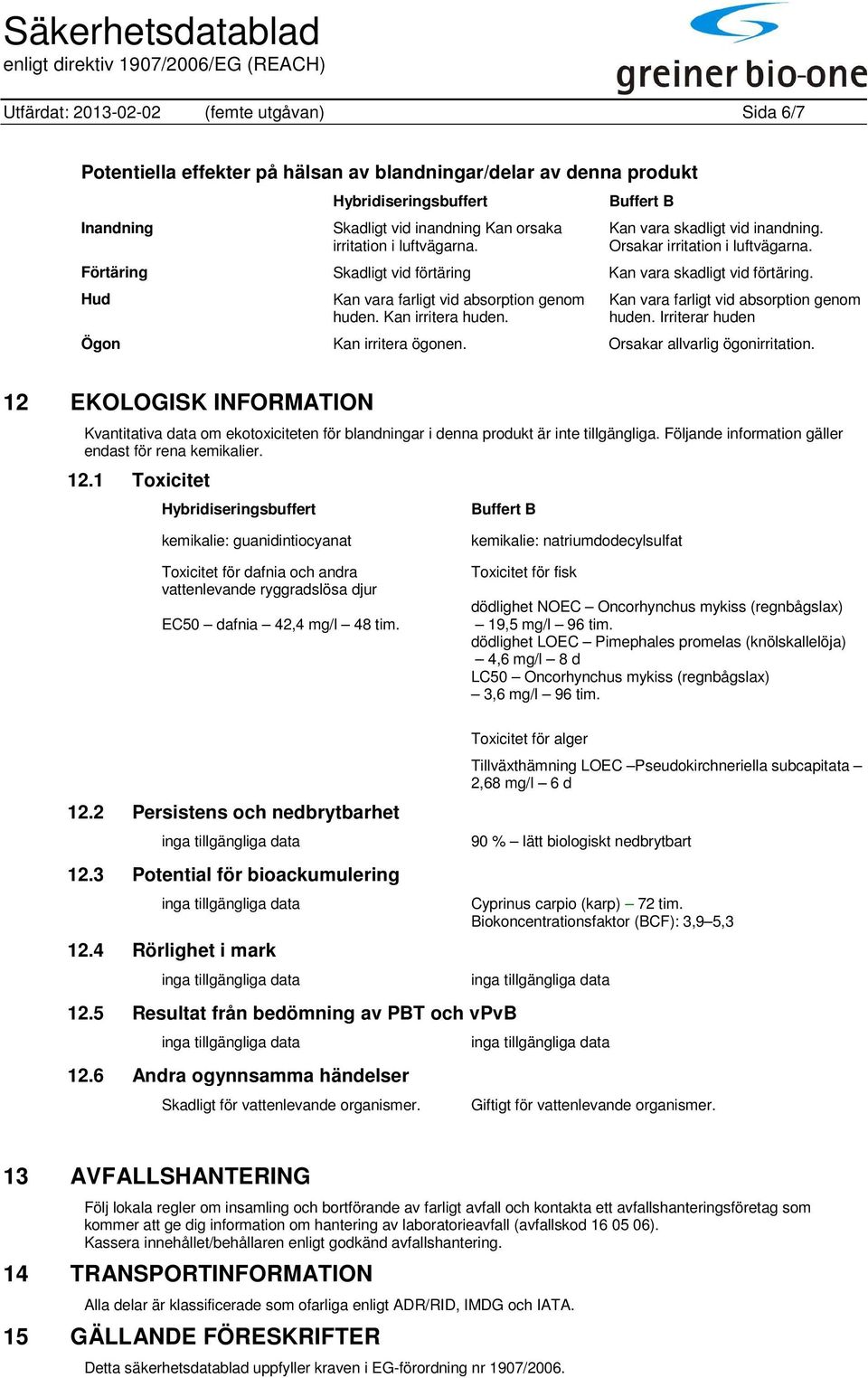 Säkerhetsdatablad
enligt direktiv 1907/2006/EG (REACH)

greiner bio-one

Utfärdat: 2013-02-02 (femte utgåvan) Sida 6/7

Potentiella effekter på hälsan av blandningar/delar av denna produkt

| | Hybridiseringsbuffert | Buffert B |
|---|---|---|
| Inandning | Skadligt vid inandning Kan orsaka irritation i luftvägarna. | Kan vara skadligt vid inandning. Orsakar irritation i luftvägarna. |
| Förtäring | Skadligt vid förtäring | Kan vara skadligt vid förtäring. |
| Hud | Kan vara farligt vid absorption genom huden. Kan irritera huden. | Kan vara farligt vid absorption genom huden. Irriterar huden |
| Ögon | Kan irritera ögonen. | Orsakar allvarlig ögonirritation. |

12 EKOLOGISK INFORMATION

Kvantitativa data om ekotoxiciteten för blandningar i denna produkt är inte tillgängliga. Följande information gäller endast för rena kemikalier.

12.1 Toxicitet

Hybridiseringsbuffert

kemikalie: guanidintiocyanat

Toxicitet för dafnia och andra vattenlevande ryggradslösa djur

EC50 – dafnia – 42,4 mg/l – 48 tim.

Buffert B

kemikalie: natriumdodecylsulfat

Toxicitet för fisk

dödlighet NOEC – Oncorhynchus mykiss (regnbågslax) – 19,5 mg/l – 96 tim.
dödlighet LOEC – Pimephales promelas (knölskallelöja) – 4,6 mg/l – 8 d
LC50 – Oncorhynchus mykiss (regnbågslax) – 3,6 mg/l – 96 tim.

Toxicitet för alger

Tillväxthämning LOEC –Pseudokirchneriella subcapitata – 2,68 mg/l – 6 d

12.2 Persistens och nedbrytbarhet

inga tillgängliga data

90 % – lätt biologiskt nedbrytbart

12.3 Potential för bioackumulering

inga tillgängliga data

Cyprinus carpio (karp) – 72 tim.
Biokoncentrationsfaktor (BCF): 3,9–5,3

12.4 Rörlighet i mark

inga tillgängliga data

inga tillgängliga data

12.5 Resultat från bedömning av PBT och vPvB

inga tillgängliga data

inga tillgängliga data

12.6 Andra ogynnsamma händelser

Skadligt för vattenlevande organismer.

Giftigt för vattenlevande organismer.

13 AVFALLSHANTERING

Följ lokala regler om insamling och bortförande av farligt avfall och kontakta ett avfallshanteringsföretag som kommer att ge dig information om hantering av laboratorieavfall (avfallskod 16 05 06).
Kassera innehållet/behållaren enligt godkänd avfallshantering.

14 TRANSPORTINFORMATION

Alla delar är klassificerade som ofarliga enligt ADR/RID, IMDG och IATA.

15 GÄLLANDE FÖRESKRIFTER

Detta säkerhetsdatablad uppfyller kraven i EG-förordning nr 1907/2006.